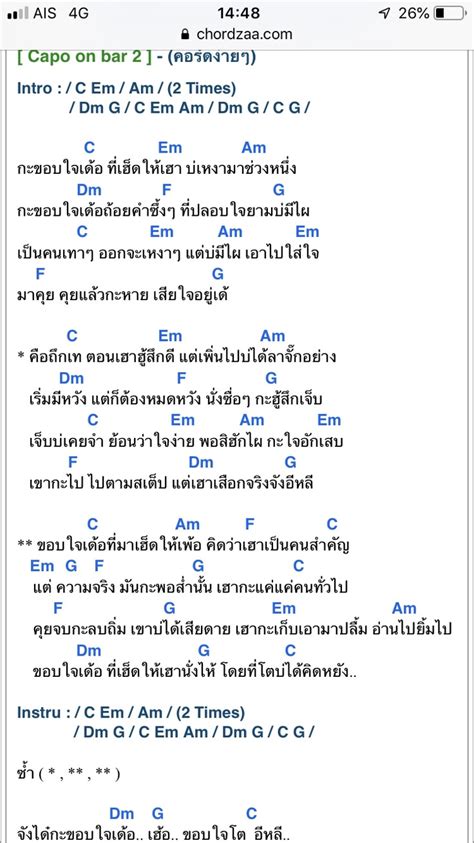 AIS 4G 14:48 26%
chordzaa.com

[ Capo on bar 2 ] - (คอร์ดง่ายๆ)

Intro : / C Em / Am / (2 Times)
/ Dm G / C Em Am / Dm G / C G /

C Em Am
กะขอบใจเด้อ ที่เฮ็ดให้เฮา บ่เหงามาช่วงหนึ่ง
Dm F G
กะขอบใจเด้อถ้อยคำซึ้งๆ ที่ปลอบใจยามบ่มีไผ
C Em Am Em
เป็นคนเทาๆ ออกจะเหงาๆ แต่บ่มีไผ เอาไปใส่ใจ
F G
มาคุย คุยแล้วกะหาย เสียใจอยู่เด้

C Em Am
* คือถึกเท ตอนเฮาฮู้สึกดี แต่เพิ่นไปบ่ได้ลาจั๊กอย่าง
Dm F G
เริ่มมีหวัง แต่ก็ต้องหมดหวัง นั่งซื่อๆ กะฮู้สึกเจ็บ
C Em Am Em
เจ็บบ่เคยจำ ย้อนว่าใจง่าย พอสิฮักไผ กะใจอักเสบ
F Dm G
เขากะไป ไปตามสเต็ป แต่เฮาเสือกจริงจังอีหลี

C Am F C
** ขอบใจเด้อที่มาเฮ็ดให้เพ้อ คิดว่าเฮาเป็นคนสำคัญ
Em G F G C
แต่ ความจริง มันกะพอส่ำนั้น เฮากะแค่แค่คนทั่วไป
F G Em Am
คุยจบกะลบถิ่ม เขาบ่ได้เสียดาย เฮากะเก็บเอามาปลื้ม อ่านไปยิ้มไป
Dm G C
ขอบใจเด้อ ที่เฮ็ดให้เฮานั่งไห้ โดยที่โตบ่ได้คิดหยัง..

Instru : / C Em / Am / (2 Times)
/ Dm G / C Em Am / Dm G / C G /

ซ้ำ ( * , ** , ** )

Dm G C
จังได๋กะขอบใจเด้อ.. เฮ้อ.. ขอบใจโต อีหลี..